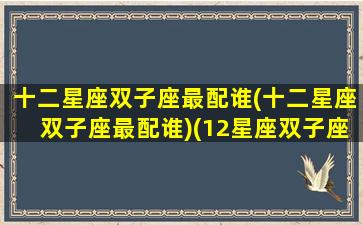 十二星座双子座最配谁(十二星座双子座最配谁)(12星座双子座